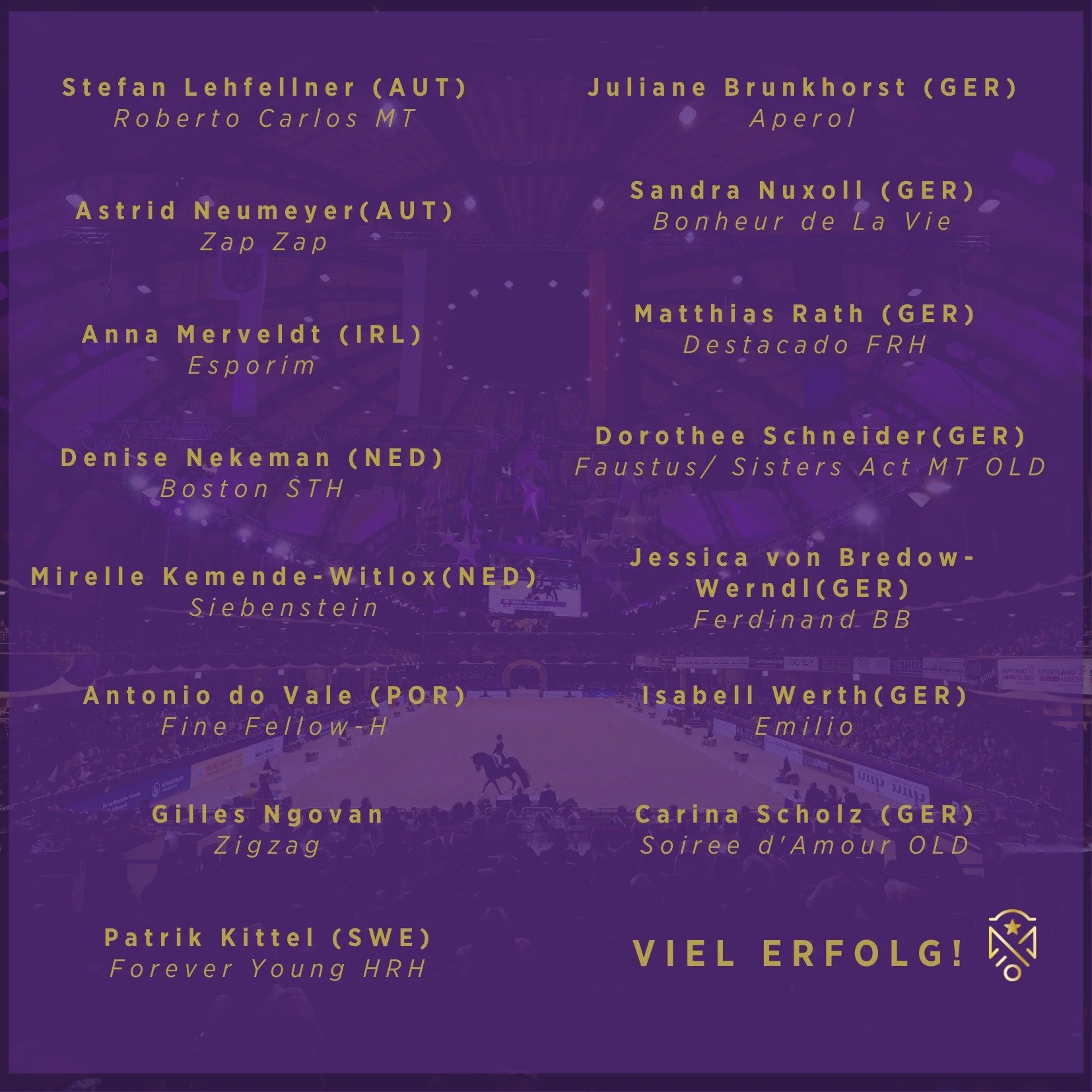 Stefan Lehfellner (AUT)
Roberto Carlos MT

Astrid Neumeyer(AUT)
Zap Zap

Anna Merveldt (IRL)
Esporim

Denise Nekeman (NED)
Boston STH

Mirelle Kemende-Witlox(NED)
Siebenstein

Antonio do Vale (POR)
Fine Fellow-H

Gilles Ngovan
Zigzag

Patrik Kittel (SWE)
Forever Young HRH

Juliane Brunkhorst (GER)
Aperol

Sandra Nuxoll (GER)
Bonheur de La Vie

Matthias Rath (GER)
Destacado FRH

Dorothee Schneider(GER)
Faustus/ Sisters Act MT OLD

Jessica von Bredow-Werndl(GER)
Ferdinand BB

Isabell Werth(GER)
Emilio

Carina Scholz (GER)
Soiree d'Amour OLD

VIEL ERFOLG!